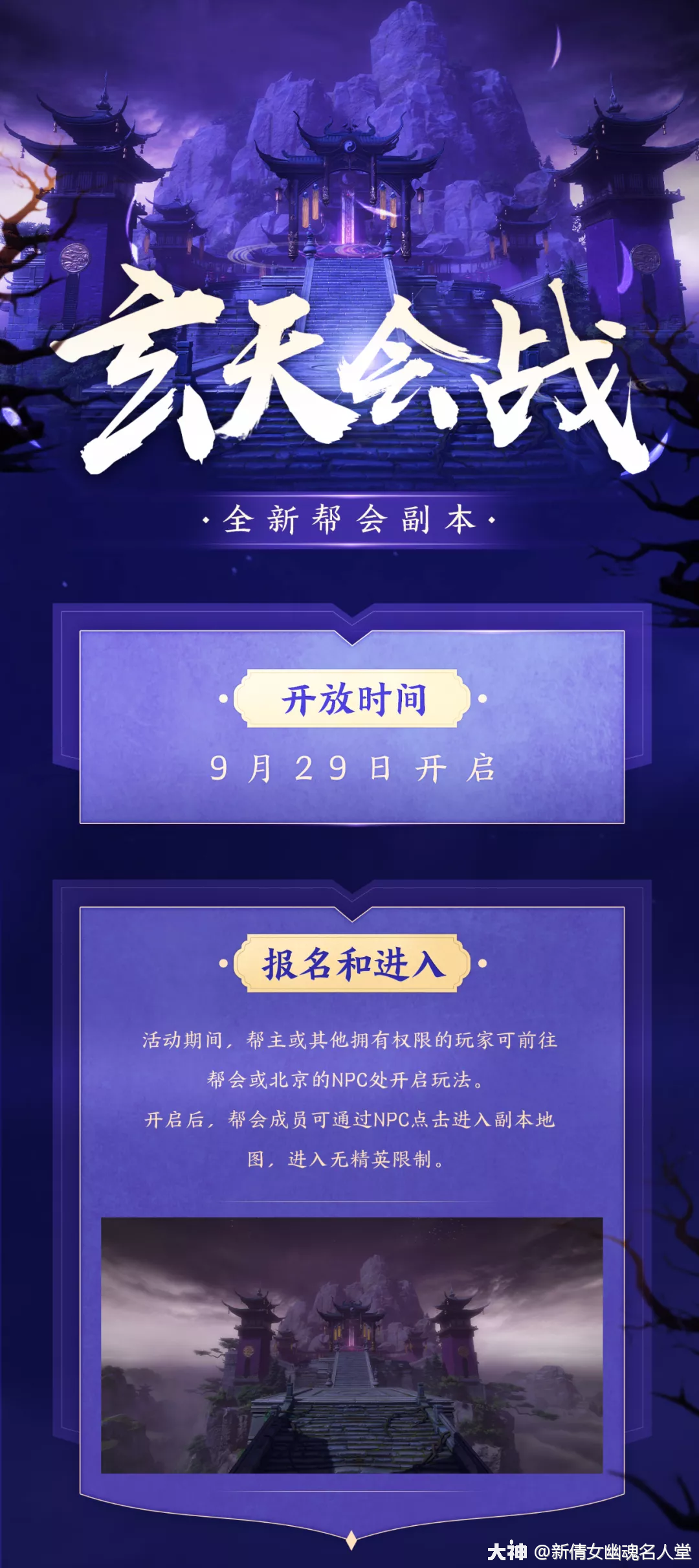 玄天会战

·全新帮会副本·

开放时间

9月29日开启

报名和进入

活动期间，帮主或其他拥有权限的玩家可前往帮会或北京的NPC处开启玩法。

开启后，帮会成员可通过NPC点击进入副本地图，进入无精英限制。

大神 @新倩女幽魂名人堂